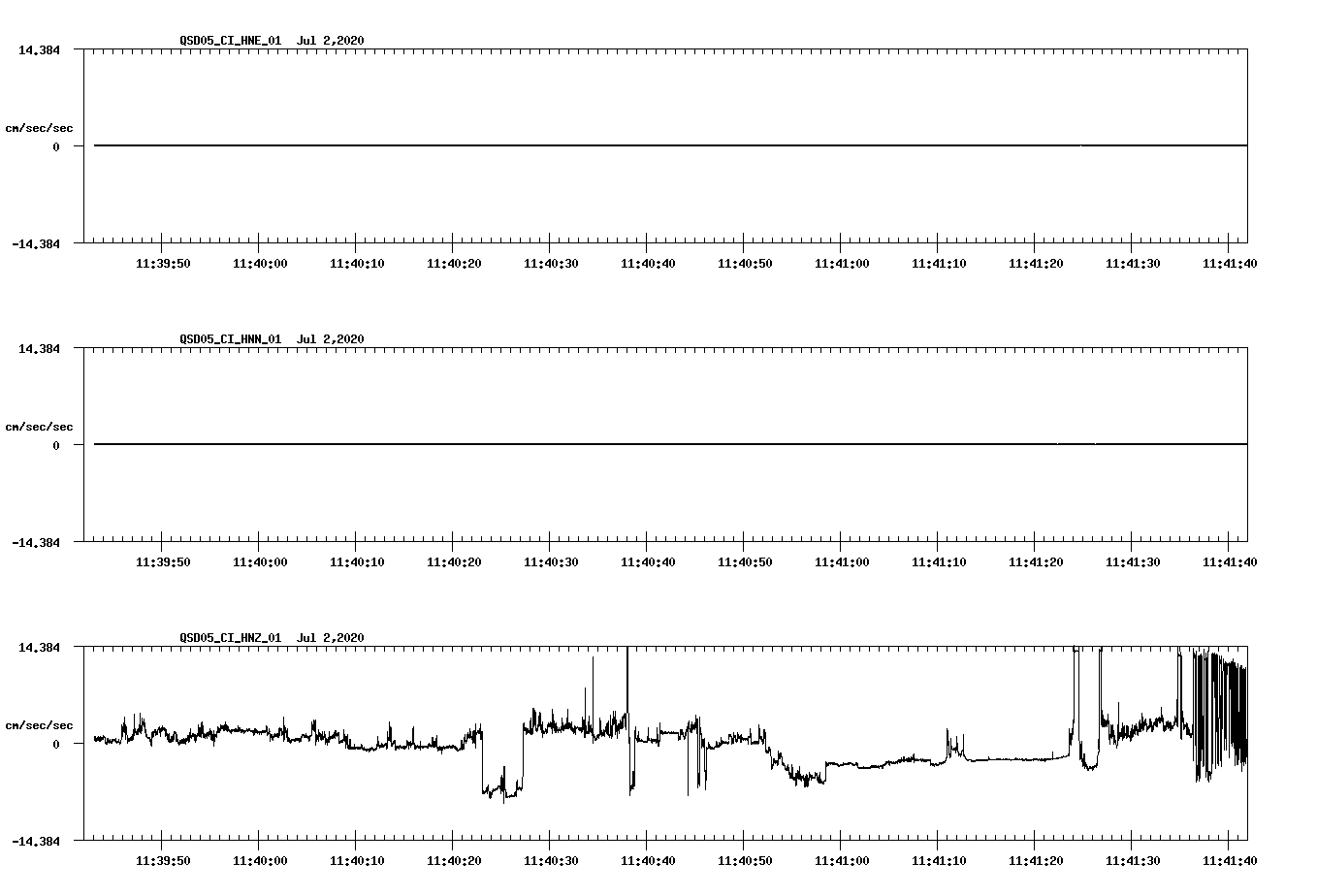 QSD05_CI_HNE_01 Jul 2,2020

14.384

cm/sec/sec

0

-14.384

11:39:50 11:40:00 11:40:10 11:40:20 11:40:30 11:40:40 11:40:50 11:41:00 11:41:10 11:41:20 11:41:30 11:41:40

QSD05_CI_HNN_01 Jul 2,2020

14.384

cm/sec/sec

0

-14.384

11:39:50 11:40:00 11:40:10 11:40:20 11:40:30 11:40:40 11:40:50 11:41:00 11:41:10 11:41:20 11:41:30 11:41:40

QSD05_CI_HNZ_01 Jul 2,2020

14.384

cm/sec/sec

0

-14.384

11:39:50 11:40:00 11:40:10 11:40:20 11:40:30 11:40:40 11:40:50 11:41:00 11:41:10 11:41:20 11:41:30 11:41:40